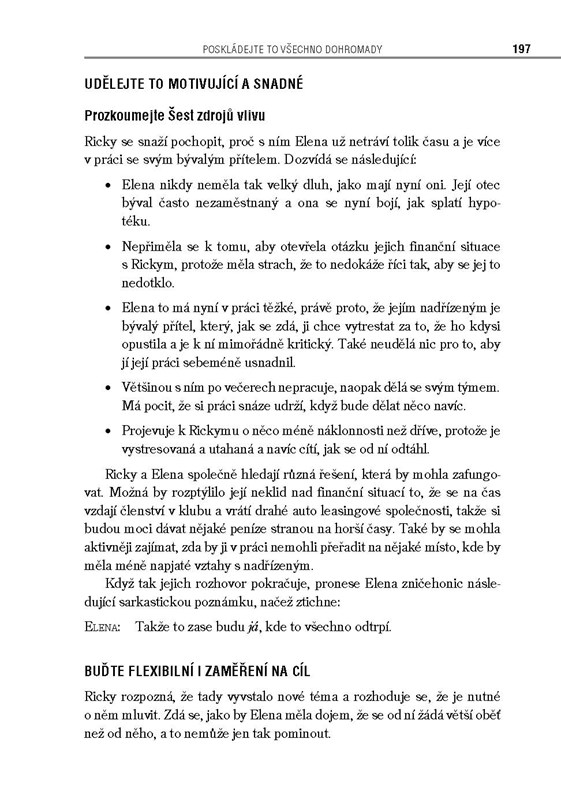 POSKLÁDEJTE TO VŠECHNO DOHROMADY 197

UDĚLEJTE TO MOTIVUJÍCÍ A SNADNÉ

Prozkoumejte Šest zdrojů vlivu

Ricky se snaží pochopit, proč s ním Elena už netráví tolik času a je více v práci se svým bývalým přítelem. Dozvídá se následující:

• Elena nikdy neměla tak velký dluh, jako mají nyní oni. Její otec býval často nezaměstnaný a ona se nyní bojí, jak splatí hypotéku.

• Nepřiměla se k tomu, aby otevřela otázku jejich finanční situace s Rickym, protože měla strach, že to nedokáže říci tak, aby se jej to nedotklo.

• Elena to má nyní v práci těžké, právě proto, že jejím nadřízeným je bývalý přítel, který, jak se zdá, ji chce vytrestat za to, že ho kdysi opustila a je k ní mimořádně kritický. Také neudělá nic pro to, aby jí její práci sebeméně usnadnil.

• Většinou s ním po večerech nepracuje, naopak dělá se svým týmem. Má pocit, že si práci snáze udrží, když bude dělat něco navíc.

• Projevuje k Rickymu o něco méně náklonnosti než dříve, protože je vystresovaná a utahaná a navíc cítí, jak se od ní odtáhl.

Ricky a Elena společně hledají různá řešení, která by mohla zafungovat. Možná by rozptýlilo její neklid nad finanční situací to, že se na čas vzdají členství v klubu a vrátí drahé auto leasingové společnosti, takže si budou moci dávat nějaké peníze stranou na horší časy. Také by se mohla aktivněji zajímat, zda by ji v práci nemohli přeřadit na nějaké místo, kde by měla méně napjaté vztahy s nadřízeným.

Když tak jejich rozhovor pokračuje, pronese Elena zničehonic následující sarkastickou poznámku, načež ztichne:

ELENA: Takže to zase budu já, kde to všechno odtrpí.

BUĎTE FLEXIBILNÍ I ZAMĚŘENÍ NA CÍL

Ricky rozpozná, že tady vyvstalo nové téma a rozhoduje se, že je nutné o něm mluvit. Zdá se, jako by Elena měla dojem, že se od ní žádá větší oběť než od něho, a to nemůže jen tak pominout.